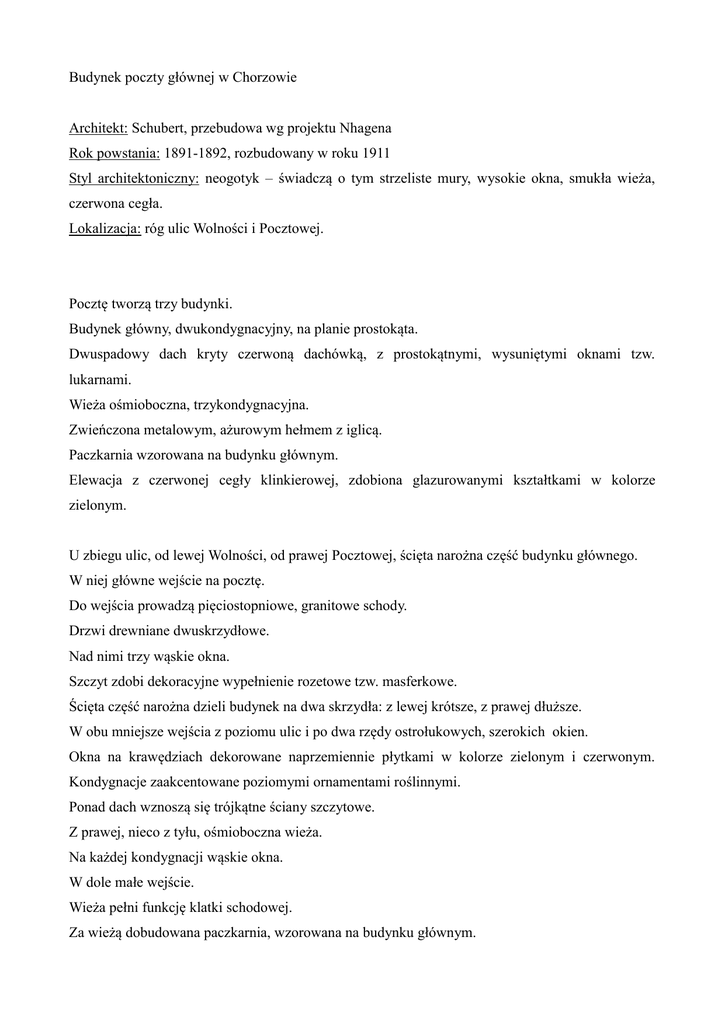 Budynek poczty głównej w Chorzowie

Architekt: Schubert, przebudowa wg projektu Nhagena
Rok powstania: 1891-1892, rozbudowany w roku 1911
Styl architektoniczny: neogotyk – świadczą o tym strzeliste mury, wysokie okna, smukła wieża, czerwona cegła.
Lokalizacja: róg ulic Wolności i Pocztowej.

Pocztę tworzą trzy budynki.
Budynek główny, dwukondygnacyjny, na planie prostokąta.
Dwuspadowy dach kryty czerwoną dachówką, z prostokątnymi, wysuniętymi oknami tzw. lukarnami.
Wieża ośmioboczna, trzykondygnacyjna.
Zwieńczona metalowym, ażurowym hełmem z iglicą.
Paczkarnia wzorowana na budynku głównym.
Elewacja z czerwonej cegły klinkierowej, zdobiona glazurowanymi kształtkami w kolorze zielonym.

U zbiegu ulic, od lewej Wolności, od prawej Pocztowej, ścięta narożna część budynku głównego.
W niej główne wejście na pocztę.
Do wejścia prowadzą pięciostopniowe, granitowe schody.
Drzwi drewniane dwuskrzydłowe.
Nad nimi trzy wąskie okna.
Szczyt zdobi dekoracyjne wypełnienie rozetowe tzw. masferkowe.
Ścięta część narożna dzieli budynek na dwa skrzydła: z lewej krótsze, z prawej dłuższe.
W obu mniejsze wejścia z poziomu ulic i po dwa rzędy ostrołukowych, szerokich okien.
Okna na krawędziach dekorowane naprzemiennie płytkami w kolorze zielonym i czerwonym.
Kondygnacje zaakcentowane poziomymi ornamentami roślinnymi.
Ponad dach wznoszą się trójkątne ściany szczytowe.
Z prawej, nieco z tyłu, ośmioboczna wieża.
Na każdej kondygnacji wąskie okna.
W dole małe wejście.
Wieża pełni funkcję klatki schodowej.
Za wieżą dobudowana paczkarnia, wzorowana na budynku głównym.